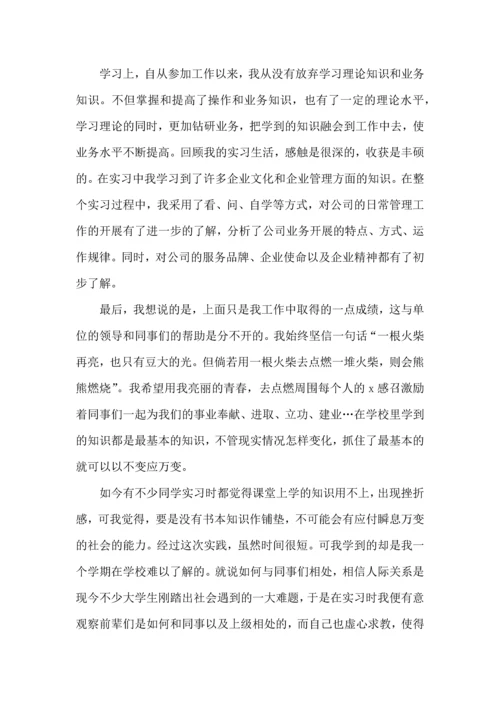 学习上，自从参加工作以来，我从没有放弃学习理论知识和业务知识。不但掌握和提高了操作和业务知识，也有了一定的理论水平，学习理论的同时，更加钻研业务，把学到的知识融会到工作中去，使业务水平不断提高。回顾我的实习生活，感触是很深的，收获是丰硕的。在实习中我学习到了许多企业文化和企业管理方面的知识。在整个实习过程中，我采用了看、问、自学等方式，对公司的日常管理工作的开展有了进一步的了解，分析了公司业务开展的特点、方式、运作规律。同时，对公司的服务品牌、企业使命以及企业精神都有了初步了解。

最后，我想说的是，上面只是我工作中取得的一点成绩，这与单位的领导和同事们的帮助是分不开的。我始终坚信一句话“一根火柴再亮，也只有豆大的光。但倘若用一根火柴去点燃一堆火柴，则会熊熊燃烧”。我希望用我亮丽的青春，去点燃周围每个人的 x 感召激励着同事们一起为我们的事业奉献、进取、立功、建业…在学校里学到的知识都是最基本的知识，不管现实情况怎样变化，抓住了最基本的就可以以不变应万变。

如今有不少同学实习时都觉得课堂上学的知识用不上，出现挫折感，可我觉得，要是没有书本知识作铺垫，不可能会有应付瞬息万变的社会的能力。经过这次实践，虽然时间很短。可我学到的却是我一个学期在学校难以了解的。就说如何与同事们相处，相信人际关系是现今不少大学生刚踏出社会遇到的一大难题，于是在实习时我便有意观察前辈们是如何和同事以及上级相处的，而自己也虚心求教，使得